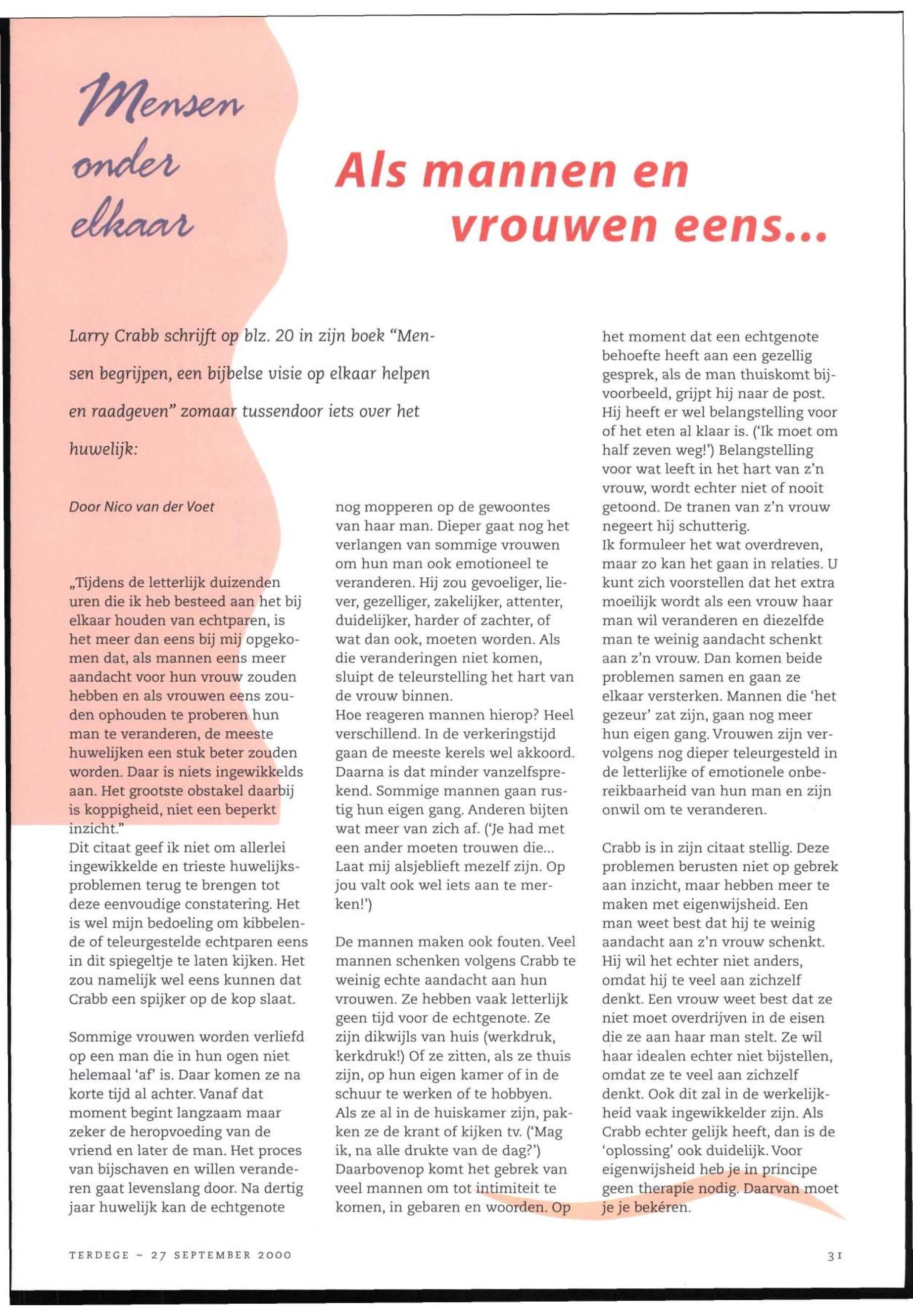 Mensen onder elkaar

Als mannen en vrouwen eens...

Larry Crabb schrijft op blz. 20 in zijn boek "Mensen begrijpen, een bijbelse visie op elkaar helpen en raadgeven" zomaar tussendoor iets over het huwelijk:

Door Nico van der Voet

„Tijdens de letterlijk duizenden uren die ik heb besteed aan het bij elkaar houden van echtparen, is het meer dan eens bij mij opgekomen dat, als mannen eens meer aandacht voor hun vrouw zouden hebben en als vrouwen eens zouden ophouden te proberen hun man te veranderen, de meeste huwelijken een stuk beter zouden worden. Daar is niets ingewikkelds aan. Het grootste obstakel daarbij is koppigheid, niet een beperkt inzicht."
Dit citaat geef ik niet om allerlei ingewikkelde en trieste huwelijksproblemen terug te brengen tot deze eenvoudige constatering. Het is wel mijn bedoeling om kibbelende of teleurgestelde echtparen eens in dit spiegeltje te laten kijken. Het zou namelijk wel eens kunnen dat Crabb een spijker op de kop slaat.

Sommige vrouwen worden verliefd op een man die in hun ogen niet helemaal 'af' is. Daar komen ze na korte tijd al achter. Vanaf dat moment begint langzaam maar zeker de heropvoeding van de vriend en later de man. Het proces van bijschaven en willen veranderen gaat levenslang door. Na dertig jaar huwelijk kan de echtgenote nog mopperen op de gewoontes van haar man. Dieper gaat nog het verlangen van sommige vrouwen om hun man ook emotioneel te veranderen. Hij zou gevoeliger, liever, gezelliger, zakelijker, attenter, duidelijker, harder of zachter, of wat dan ook, moeten worden. Als die veranderingen niet komen, sluipt de teleurstelling het hart van de vrouw binnen.
Hoe reageren mannen hierop? Heel verschillend. In de verkeringstijd gaan de meeste kerels wel akkoord. Daarna is dat minder vanzelfsprekend. Sommige mannen gaan rustig hun eigen gang. Anderen bijten wat meer van zich af. ('Je had met een ander moeten trouwen die... Laat mij alsjeblieft mezelf zijn. Op jou valt ook wel iets aan te merken!')

De mannen maken ook fouten. Veel mannen schenken volgens Crabb te weinig echte aandacht aan hun vrouwen. Ze hebben vaak letterlijk geen tijd voor de echtgenote. Ze zijn dikwijls van huis (werkdruk, kerkdruk!) Of ze zitten, als ze thuis zijn, op hun eigen kamer of in de schuur te werken of te hobbyen. Als ze al in de huiskamer zijn, pakken ze de krant of kijken tv. ('Mag ik, na alle drukte van de dag?') Daarbovenop komt het gebrek van veel mannen om tot intimiteit te komen, in gebaren en woorden. Op het moment dat een echtgenote behoefte heeft aan een gezellig gesprek, als de man thuiskomt bijvoorbeeld, grijpt hij naar de post. Hij heeft er wel belangstelling voor of het eten al klaar is. ('Ik moet om half zeven weg!') Belangstelling voor wat leeft in het hart van z'n vrouw, wordt echter niet of nooit getoond. De tranen van z'n vrouw negeert hij schutterig.
Ik formuleer het wat overdreven, maar zo kan het gaan in relaties. U kunt zich voorstellen dat het extra moeilijk wordt als een vrouw haar man wil veranderen en diezelfde man te weinig aandacht schenkt aan z'n vrouw. Dan komen beide problemen samen en gaan ze elkaar versterken. Mannen die 'het gezeur' zat zijn, gaan nog meer hun eigen gang. Vrouwen zijn vervolgens nog dieper teleurgesteld in de letterlijke of emotionele onbereikbaarheid van hun man en zijn onwil om te veranderen.

Crabb is in zijn citaat stellig. Deze problemen berusten niet op gebrek aan inzicht, maar hebben meer te maken met eigenwijsheid. Een man weet best dat hij te weinig aandacht aan z'n vrouw schenkt. Hij wil het echter niet anders, omdat hij te veel aan zichzelf denkt. Een vrouw weet best dat ze niet moet overdrijven in de eisen die ze aan haar man stelt. Ze wil haar idealen echter niet bijstellen, omdat ze te veel aan zichzelf denkt. Ook dit zal in de werkelijkheid vaak ingewikkelder zijn. Als Crabb echter gelijk heeft, dan is de 'oplossing' ook duidelijk. Voor eigenwijsheid heb je in principe geen therapie nodig. Daarvan moet je je bekéren.

TERDEGE ~ 27 SEPTEMBER 2000

31